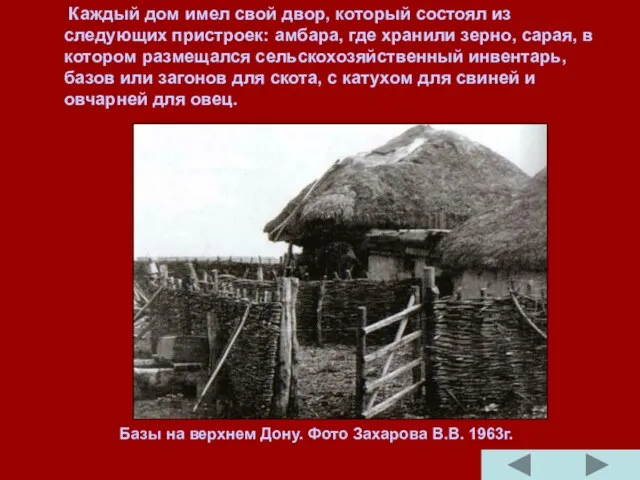 Каждый дом имел свой двор, который состоял из следующих пристроек: амбара, где хранили зерно, сарая, в котором размещался сельскохозяйственный инвентарь, базов или загонов для скота, с катухом для свиней и овчарней для овец.

Базы на верхнем Дону. Фото Захарова В.В. 1963г.